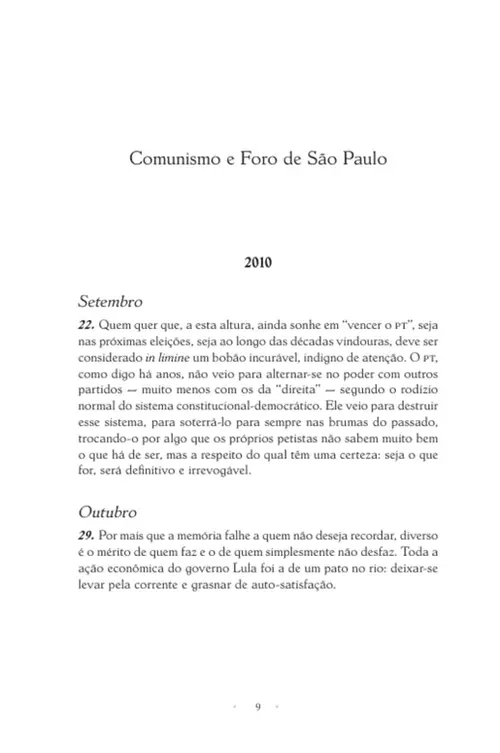 Comunismo e Foro de São Paulo

2010

Setembro

22. Quem quer que, a esta altura, ainda sonhe em "vencer o PT", seja nas próximas eleições, seja ao longo das décadas vindouras, deve ser considerado in limine um bobão incurável, indigno de atenção. O PT, como digo há anos, não veio para alternar-se no poder com outros partidos — muito menos com os da "direita" — segundo o rodízio normal do sistema constitucional-democrático. Ele veio para destruir esse sistema, para soterrá-lo para sempre nas brumas do passado, trocando-o por algo que os próprios petistas não sabem muito bem o que há de ser, mas a respeito do qual têm uma certeza: seja o que for, será definitivo e irrevogável.

Outubro

29. Por mais que a memória falhe a quem não deseja recordar, diverso é o mérito de quem faz e o de quem simplesmente não desfaz. Toda a ação econômica do governo Lula foi a de um pato no rio: deixar-se levar pela corrente e grasnar de auto-satisfação.

9